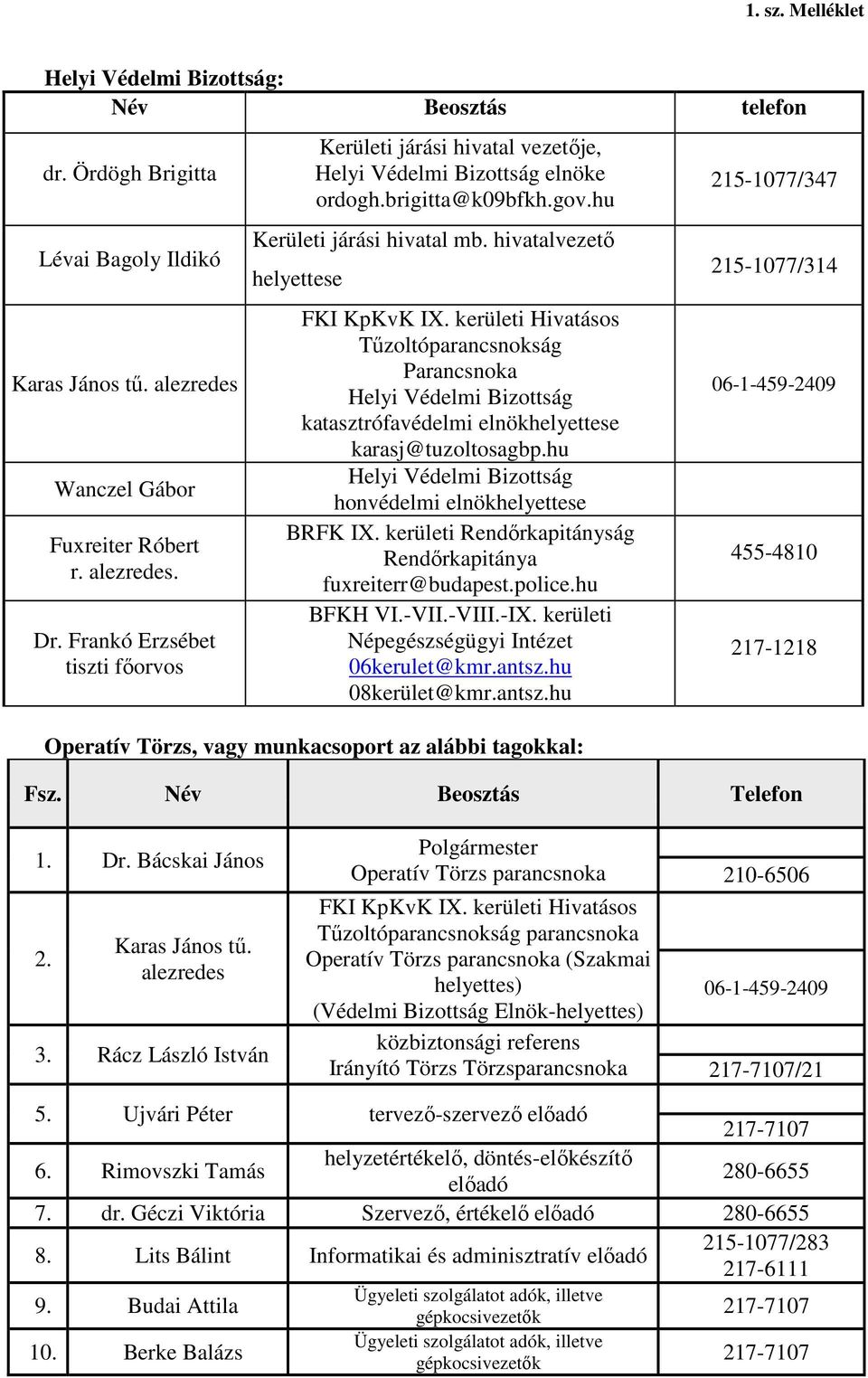 1. sz. Melléklet

Helyi Védelmi Bizottság:

| Név | Beosztás | telefon |
|---|---|---|
| dr. Ördögh Brigitta | Kerületi járási hivatal vezetője, Helyi Védelmi Bizottság elnöke ordogh.brigitta@k09bfkh.gov.hu | 215-1077/347 |
| Lévai Bagoly Ildikó | Kerületi járási hivatal mb. hivatalvezető helyettese | 215-1077/314 |
| Karas János tű. alezredes | FKI KpKvK IX. kerületi Hivatásos Tűzoltóparancsnokság Parancsnoka Helyi Védelmi Bizottság katasztrófavédelmi elnökhelyettese karasj@tuzoltosagbp.hu | 06-1-459-2409 |
| Wanczel Gábor | Helyi Védelmi Bizottság honvédelmi elnökhelyettese | |
| Fuxreiter Róbert r. alezredes. | BRFK IX. kerületi Rendőrkapitányság Rendőrkapitánya fuxreiterr@budapest.police.hu | 455-4810 |
| Dr. Frankó Erzsébet tiszti főorvos | BFKH VI.-VII.-VIII.-IX. kerületi Népegészségügyi Intézet 06kerulet@kmr.antsz.hu 08kerület@kmr.antsz.hu | 217-1218 |

Operatív Törzs, vagy munkacsoport az alábbi tagokkal:

| Fsz. | Név | Beosztás | Telefon |
|---|---|---|---|
| 1. | Dr. Bácskai János | Polgármester Operatív Törzs parancsnoka | 210-6506 |
| 2. | Karas János tű. alezredes | FKI KpKvK IX. kerületi Hivatásos Tűzoltóparancsnokság parancsnoka Operatív Törzs parancsnoka (Szakmai helyettes) (Védelmi Bizottság Elnök-helyettes) | 06-1-459-2409 |
| 3. | Rácz László István | közbiztonsági referens Irányító Törzs Törzsparancsnoka | 217-7107/21 |
| 5. | Ujvári Péter | tervező-szervező előadó | 217-7107 |
| 6. | Rimovszki Tamás | helyzetértékelő, döntés-előkészítő előadó | 280-6655 |
| 7. | dr. Géczi Viktória | Szervező, értékelő előadó | 280-6655 |
| 8. | Lits Bálint | Informatikai és adminisztratív előadó | 215-1077/283 217-6111 |
| 9. | Budai Attila | Ügyeleti szolgálatot adók, illetve gépkocsivezetők | 217-7107 |
| 10. | Berke Balázs | Ügyeleti szolgálatot adók, illetve gépkocsivezetők | 217-7107 |